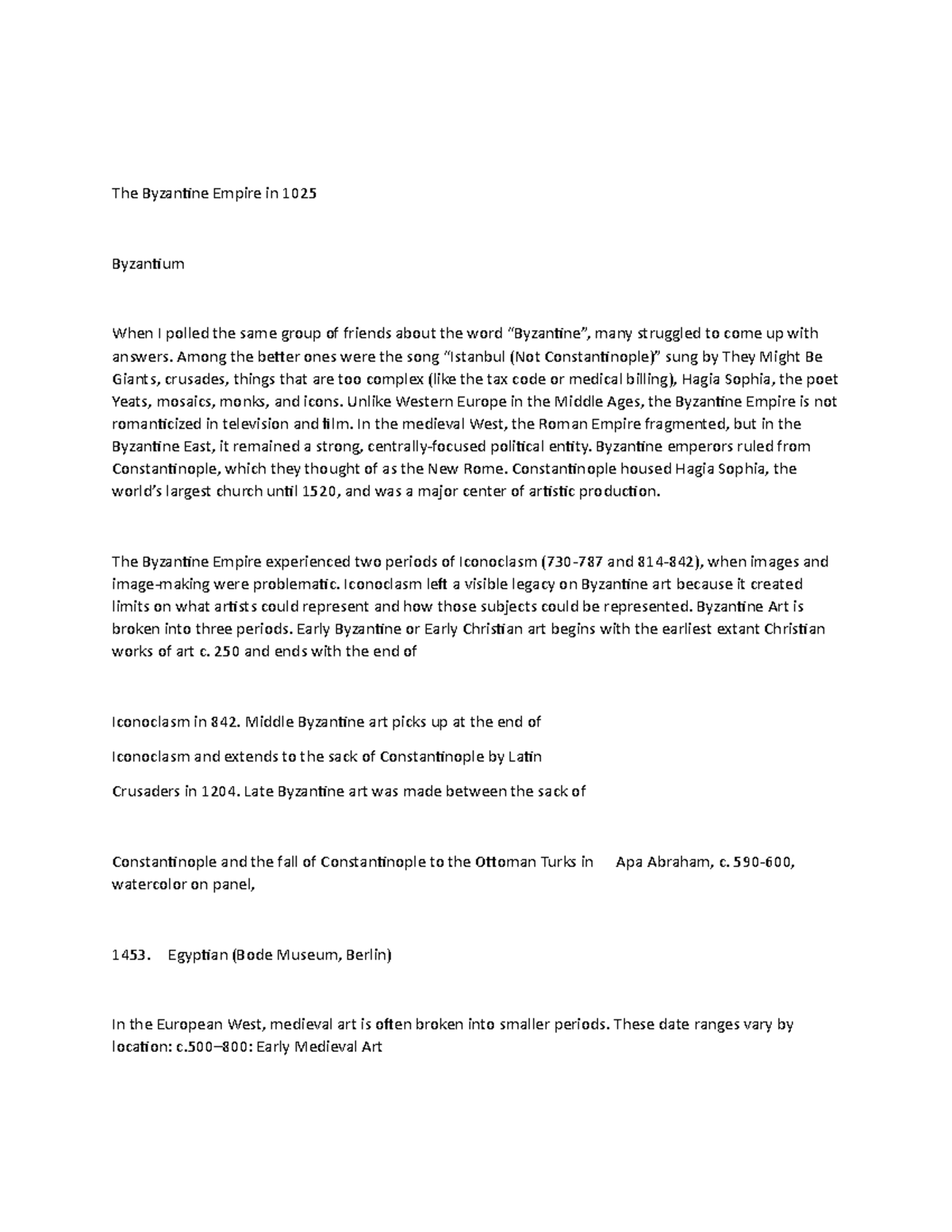 The Byzantine Empire in 1025

Byzantium

When I polled the same group of friends about the word “Byzantine”, many struggled to come up with answers. Among the better ones were the song “Istanbul (Not Constantinople)” sung by They Might Be Giants, crusades, things that are too complex (like the tax code or medical billing), Hagia Sophia, the poet Yeats, mosaics, monks, and icons. Unlike Western Europe in the Middle Ages, the Byzantine Empire is not romanticized in television and film. In the medieval West, the Roman Empire fragmented, but in the Byzantine East, it remained a strong, centrally-focused political entity. Byzantine emperors ruled from Constantinople, which they thought of as the New Rome. Constantinople housed Hagia Sophia, the world’s largest church until 1520, and was a major center of artistic production.

The Byzantine Empire experienced two periods of Iconoclasm (730-787 and 814-842), when images and image-making were problematic. Iconoclasm left a visible legacy on Byzantine art because it created limits on what artists could represent and how those subjects could be represented. Byzantine Art is broken into three periods. Early Byzantine or Early Christian art begins with the earliest extant Christian works of art c. 250 and ends with the end of

Iconoclasm in 842. Middle Byzantine art picks up at the end of

Iconoclasm and extends to the sack of Constantinople by Latin

Crusaders in 1204. Late Byzantine art was made between the sack of

Constantinople and the fall of Constantinople to the Ottoman Turks in Apa Abraham, c. 590-600, watercolor on panel,

1453. Egyptian (Bode Museum, Berlin)

In the European West, medieval art is often broken into smaller periods. These date ranges vary by location: c.500–800: Early Medieval Art